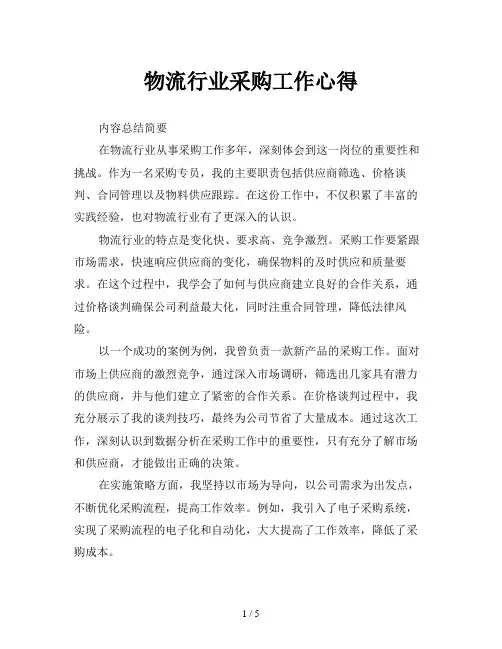 物流行业采购工作心得

内容总结简要

在物流行业从事采购工作多年，深刻体会到这一岗位的重要性和挑战。作为一名采购专员，我的主要职责包括供应商筛选、价格谈判、合同管理以及物料供应跟踪。在这份工作中，不仅积累了丰富的实践经验，也对物流行业有了更深入的认识。

物流行业的特点是变化快、要求高、竞争激烈。采购工作要紧跟市场需求，快速响应供应商的变化，确保物料的及时供应和质量要求。在这个过程中，我学会了如何与供应商建立良好的合作关系，通过价格谈判确保公司利益最大化，同时注重合同管理，降低法律风险。

以一个成功的案例为例，我曾负责一款新产品的采购工作。面对市场上供应商的激烈竞争，通过深入市场调研，筛选出几家具有潜力的供应商，并与他们建立了紧密的合作关系。在价格谈判过程中，我充分展示了我的谈判技巧，最终为公司节省了大量成本。通过这次工作，深刻认识到数据分析在采购工作中的重要性，只有充分了解市场和供应商，才能做出正确的决策。

在实施策略方面，我坚持以市场为导向，以公司需求为出发点，不断优化采购流程，提高工作效率。例如，我引入了电子采购系统，实现了采购流程的电子化和自动化，大大提高了工作效率，降低了采购成本。

1 / 5